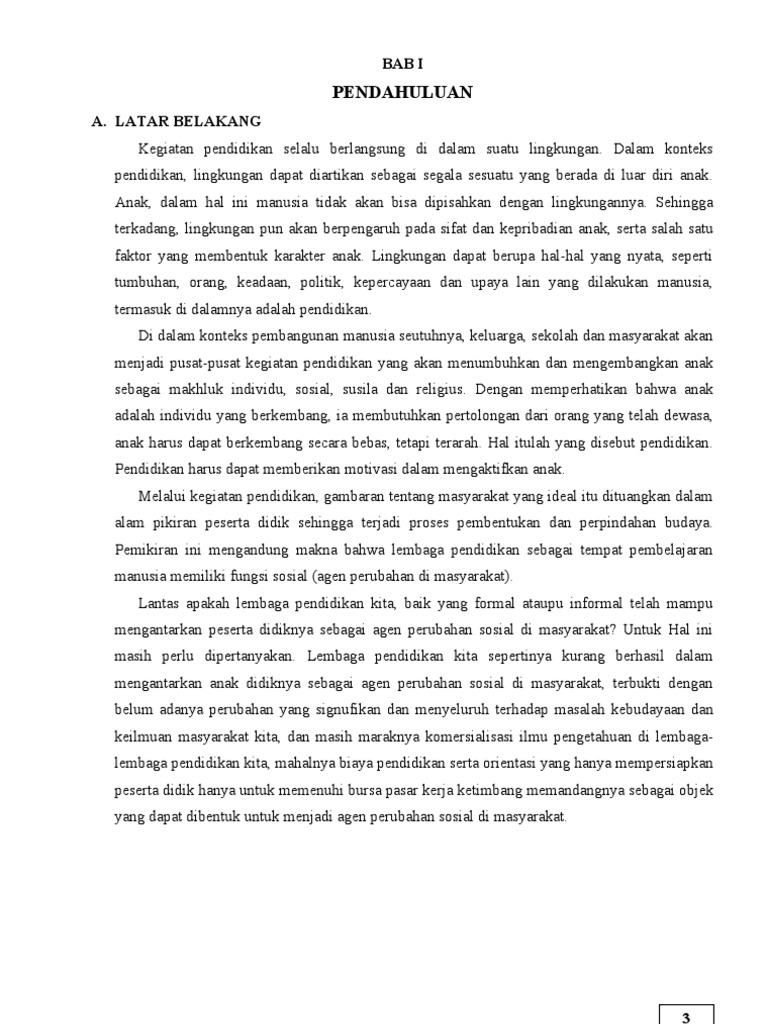 BAB I

PENDAHULUAN

A. LATAR BELAKANG

Kegiatan pendidikan selalu berlangsung di dalam suatu lingkungan. Dalam konteks pendidikan, lingkungan dapat diartikan sebagai segala sesuatu yang berada di luar diri anak. Anak, dalam hal ini manusia tidak akan bisa dipisahkan dengan lingkungannya. Sehingga terkadang, lingkungan pun akan berpengaruh pada sifat dan kepribadian anak, serta salah satu faktor yang membentuk karakter anak. Lingkungan dapat berupa hal-hal yang nyata, seperti tumbuhan, orang, keadaan, politik, kepercayaan dan upaya lain yang dilakukan manusia, termasuk di dalamnya adalah pendidikan.

Di dalam konteks pembangunan manusia seutuhnya, keluarga, sekolah dan masyarakat akan menjadi pusat-pusat kegiatan pendidikan yang akan menumbuhkan dan mengembangkan anak sebagai makhluk individu, sosial, susila dan religius. Dengan memperhatikan bahwa anak adalah individu yang berkembang, ia membutuhkan pertolongan dari orang yang telah dewasa, anak harus dapat berkembang secara bebas, tetapi terarah. Hal itulah yang disebut pendidikan. Pendidikan harus dapat memberikan motivasi dalam mengaktifkan anak.

Melalui kegiatan pendidikan, gambaran tentang masyarakat yang ideal itu dituangkan dalam alam pikiran peserta didik sehingga terjadi proses pembentukan dan perpindahan budaya. Pemikiran ini mengandung makna bahwa lembaga pendidikan sebagai tempat pembelajaran manusia memiliki fungsi sosial (agen perubahan di masyarakat).

Lantas apakah lembaga pendidikan kita, baik yang formal ataupu informal telah mampu mengantarkan peserta didiknya sebagai agen perubahan sosial di masyarakat? Untuk Hal ini masih perlu dipertanyakan. Lembaga pendidikan kita sepertinya kurang berhasil dalam mengantarkan anak didiknya sebagai agen perubahan sosial di masyarakat, terbukti dengan belum adanya perubahan yang signufikan dan menyeluruh terhadap masalah kebudayaan dan keilmuan masyarakat kita, dan masih maraknya komersialisasi ilmu pengetahuan di lembaga-lembaga pendidikan kita, mahalnya biaya pendidikan serta orientasi yang hanya mempersiapkan peserta didik hanya untuk memenuhi bursa pasar kerja ketimbang memandangnya sebagai objek yang dapat dibentuk untuk menjadi agen perubahan sosial di masyarakat.

3